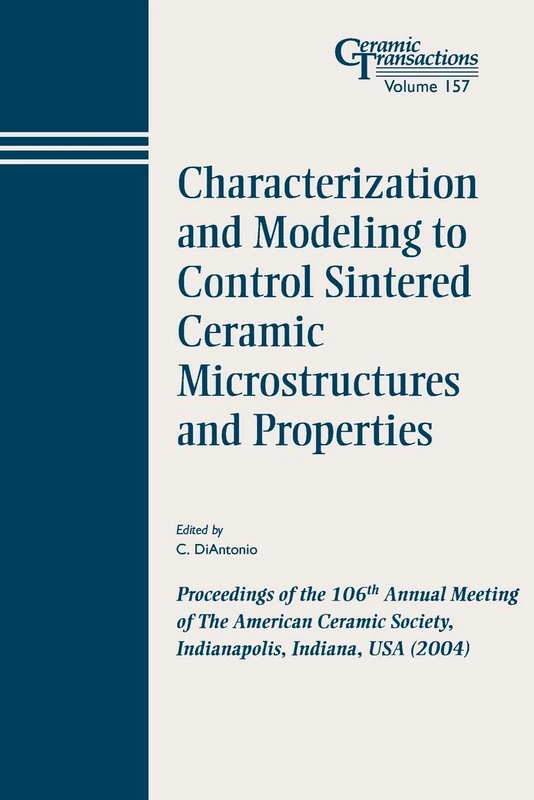 Ceramic Transactions
Volume 157

Characterization and Modeling to Control Sintered Ceramic Microstructures and Properties

Edited by
C. DiAntonio

Proceedings of the 106$^{th}$ Annual Meeting of The American Ceramic Society, Indianapolis, Indiana, USA (2004)